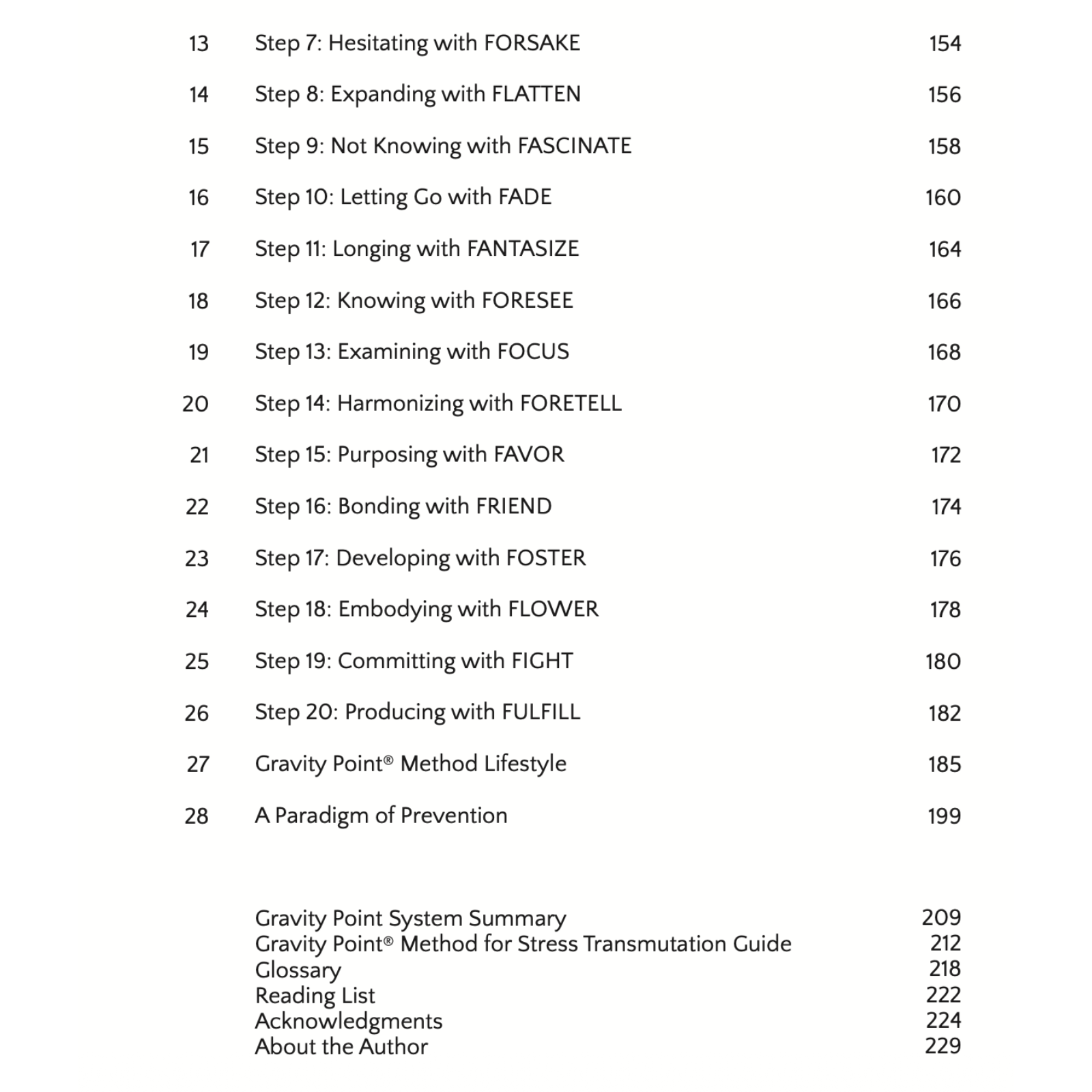 13 Step 7: Hesitating with FORSAKE 154

14 Step 8: Expanding with FLATTEN 156

15 Step 9: Not Knowing with FASCINATE 158

16 Step 10: Letting Go with FADE 160

17 Step 11: Longing with FANTASIZE 164

18 Step 12: Knowing with FORESEE 166

19 Step 13: Examining with FOCUS 168

20 Step 14: Harmonizing with FORETELL 170

21 Step 15: Purposing with FAVOR 172

22 Step 16: Bonding with FRIEND 174

23 Step 17: Developing with FOSTER 176

24 Step 18: Embodying with FLOWER 178

25 Step 19: Committing with FIGHT 180

26 Step 20: Producing with FULFILL 182

27 Gravity Point® Method Lifestyle 185

28 A Paradigm of Prevention 199

Gravity Point System Summary 209
Gravity Point® Method for Stress Transmutation Guide 212
Glossary 218
Reading List 222
Acknowledgments 224
About the Author 229